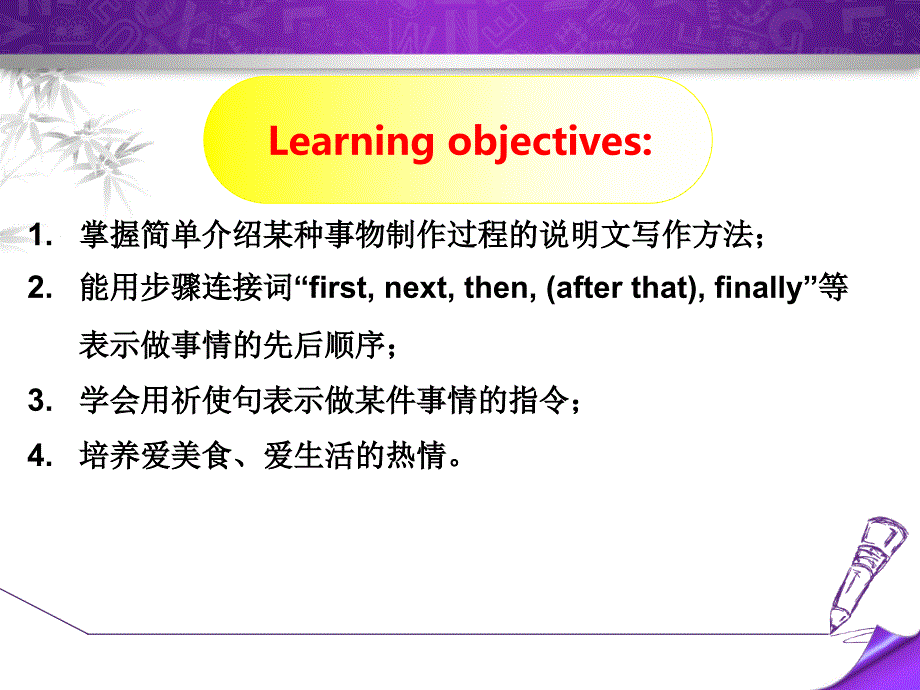 Learning objectives:

1. 掌握简单介绍某种事物制作过程的说明文写作方法；

2. 能用步骤连接词“first, next, then, (after that), finally”等表示做事情的先后顺序；

3. 学会用祈使句表示做某件事情的指令；

4. 培养爱美食、爱生活的热情。